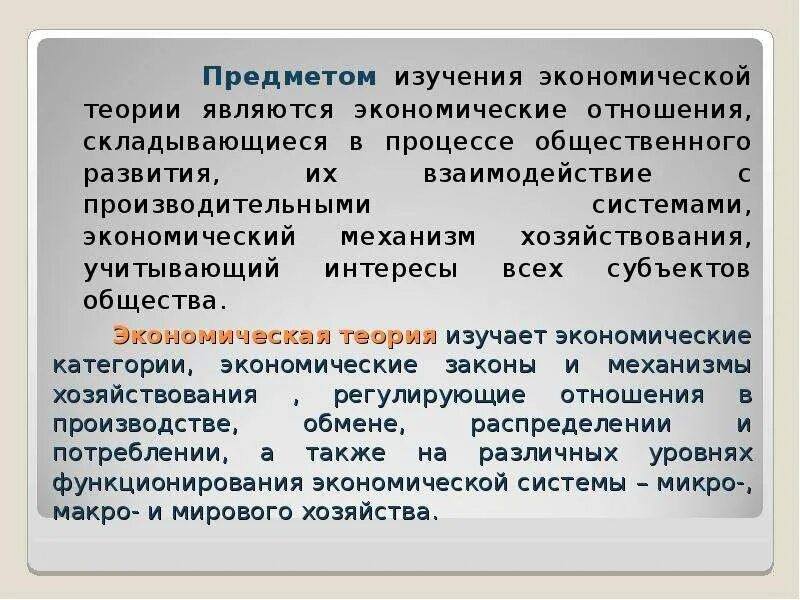 Предметом изучения экономической теории являются экономические отношения, складывающиеся в процессе общественного развития, их взаимодействие с производительными системами, экономический механизм хозяйствования, учитывающий интересы всех субъектов общества.

Экономическая теория изучает экономические категории, экономические законы и механизмы хозяйствования , регулирующие отношения в производстве, обмене, распределении и потреблении, а также на различных уровнях функционирования экономической системы – микро-, макро- и мирового хозяйства.